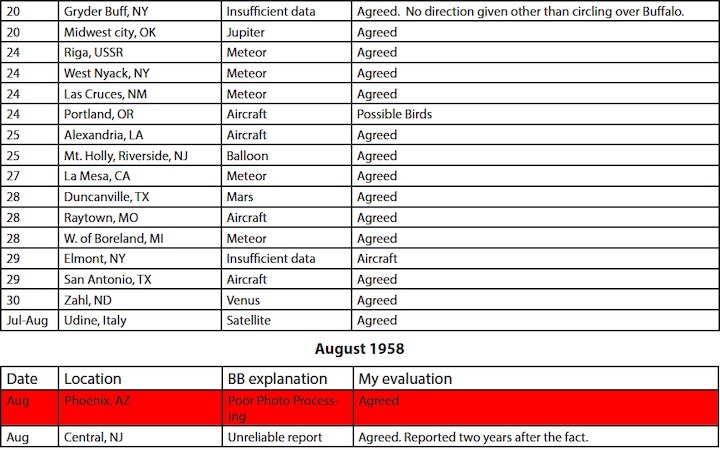 | 20 | Gryder Buff, NY | Insufficient data | Agreed. No direction given other than circling over Buffalo. |
|---|---|---|---|
| 20 | Midwest city, OK | Jupiter | Agreed |
| 24 | Riga, USSR | Meteor | Agreed |
| 24 | West Nyack, NY | Meteor | Agreed |
| 24 | Las Cruces, NM | Meteor | Agreed |
| 24 | Portland, OR | Aircraft | Possible Birds |
| 25 | Alexandria, LA | Aircraft | Agreed |
| 25 | Mt. Holly, Riverside, NJ | Balloon | Agreed |
| 27 | La Mesa, CA | Meteor | Agreed |
| 28 | Duncanville, TX | Mars | Agreed |
| 28 | Raytown, MO | Aircraft | Agreed |
| 28 | W. of Boreland, MI | Meteor | Agreed |
| 29 | Elmont, NY | Insufficient data | Aircraft |
| 29 | San Antonio, TX | Aircraft | Agreed |
| 30 | Zahl, ND | Venus | Agreed |
| Jul-Aug | Udine, Italy | Satellite | Agreed |

August 1958

| Date | Location | BB explanation | My evaluation |
|---|---|---|---|
| Aug | Phoenix, AZ | Poor Photo Processing | Agreed |
| Aug | Central, NJ | Unreliable report | Agreed. Reported two years after the fact. |